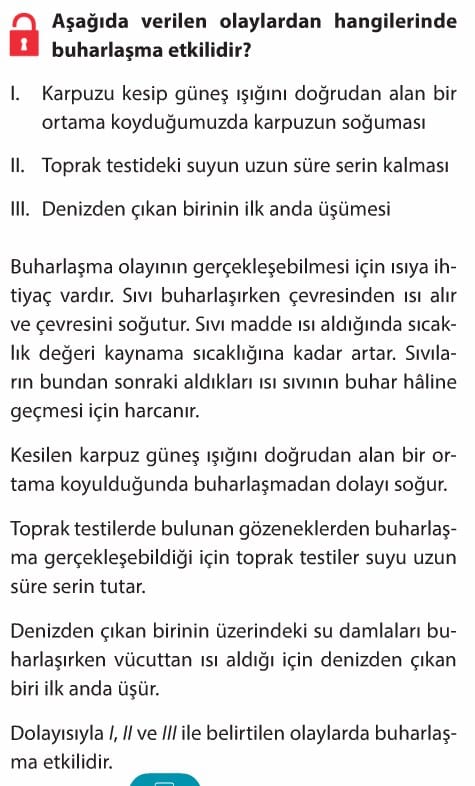 Aşağıda verilen olaylardan hangilerinde buharlaşma etkilidir?

I. Karpuzu kesip güneş ışığını doğrudan alan bir ortama koyduğumuzda karpuzun soğuması

II. Toprak testideki suyun uzun süre serin kalması

III. Denizden çıkan birinin ilk anda üşümesi

Buharlaşma olayının gerçekleşebilmesi için ısıya ihtiyaç vardır. Sıvı buharlaşırken çevresinden ısı alır ve çevresini soğutur. Sıvı madde ısı aldığında sıcaklık değeri kaynama sıcaklığına kadar artar. Sıvıların bundan sonraki aldıkları ısı sıvının buhar hâline geçmesi için harcanır.

Kesilen karpuz güneş ışığını doğrudan alan bir ortama koyulduğunda buharlaşmadan dolayı soğur.

Toprak testilerde bulunan gözeneklerden buharlaşma gerçekleşebildiği için toprak testiler suyu uzun süre serin tutar.

Denizden çıkan birinin üzerindeki su damlaları buharlaşırken vücuttan ısı aldığı için denizden çıkan biri ilk anda üşür.

Dolayısıyla I, II ve III ile belirtilen olaylarda buharlaşma etkilidir.